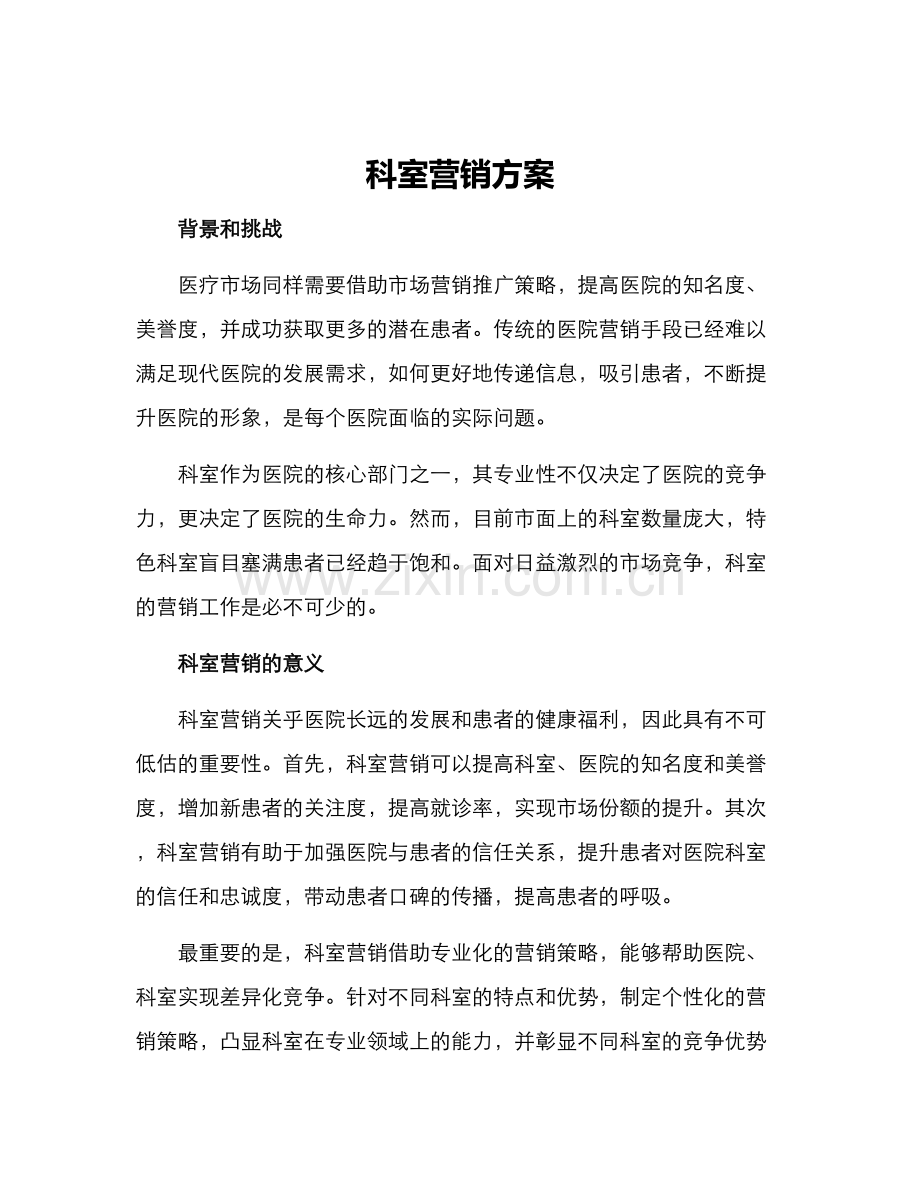 科室营销方案

背景和挑战

医疗市场同样需要借助市场营销推广策略，提高医院的知名度、美誉度，并成功获取更多的潜在患者。传统的医院营销手段已经难以满足现代医院的发展需求，如何更好地传递信息，吸引患者，不断提升医院的形象，是每个医院面临的实际问题。

科室作为医院的核心部门之一，其专业性不仅决定了医院的竞争力，更决定了医院的生命力。然而，目前市面上的科室数量庞大，特色科室盲目塞满患者已经趋于饱和。面对日益激烈的市场竞争，科室的营销工作是必不可少的。

www.zixin.com.cn

科室营销的意义

科室营销关乎医院长远的发展和患者的健康福利，因此具有不可低估的重要性。首先，科室营销可以提高科室、医院的知名度和美誉度，增加新患者的关注度，提高就诊率，实现市场份额的提升。其次，科室营销有助于加强医院与患者的信任关系，提升患者对医院科室的信任和忠诚度，带动患者口碑的传播，提高患者的呼吸。

最重要的是，科室营销借助专业化的营销策略，能够帮助医院、科室实现差异化竞争。针对不同科室的特点和优势，制定个性化的营销策略，凸显科室在专业领域上的能力，并彰显不同科室的竞争优势